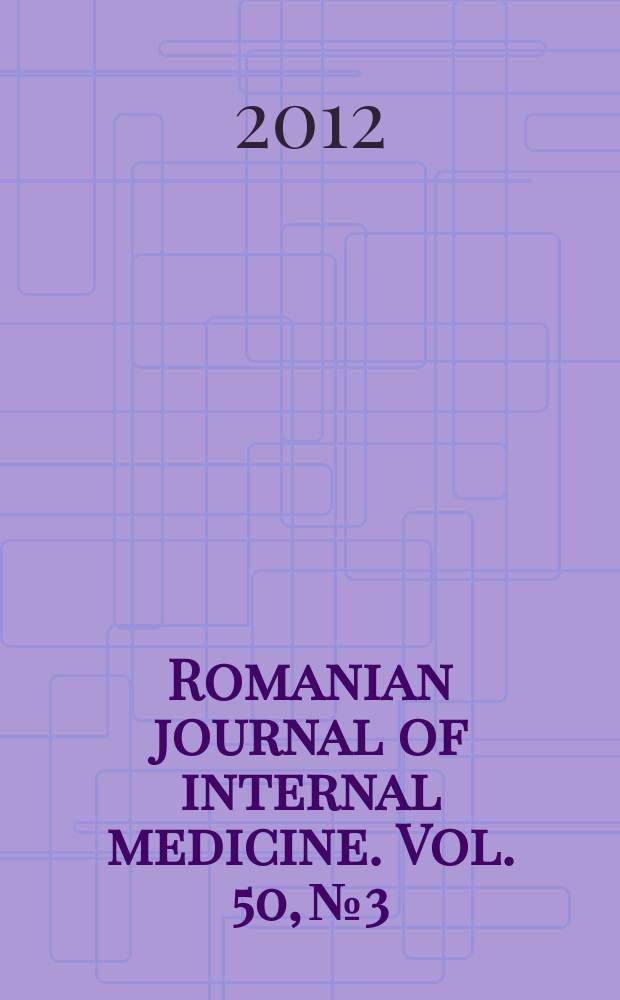 2012

Romanian journal of internal medicine. Vol. 50, № 3